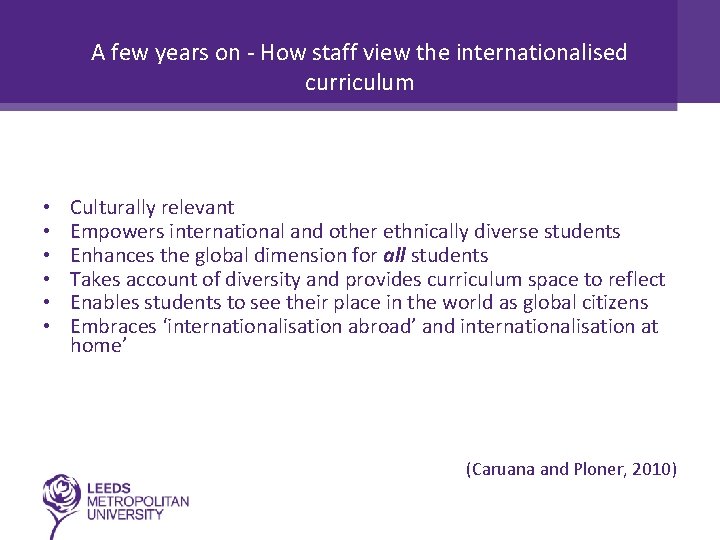 A few years on - How staff view the internationalised curriculum

• Culturally relevant
• Empowers international and other ethnically diverse students
• Enhances the global dimension for all students
• Takes account of diversity and provides curriculum space to reflect
• Enables students to see their place in the world as global citizens
• Embraces 'internationalisation abroad' and internationalisation at home'

(Caruana and Ploner, 2010)

LEEDS
METROPOLITAN
UNIVERSITY